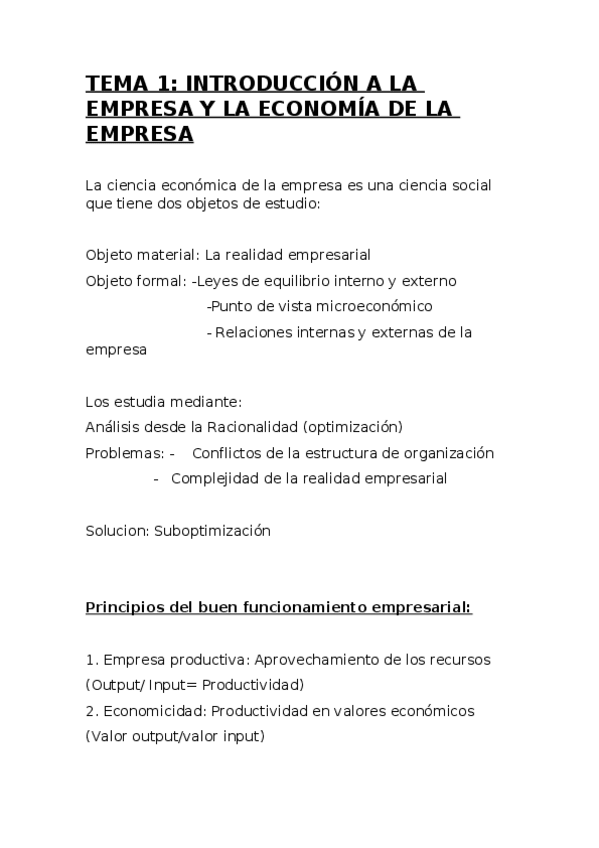 TEMA 1: INTRODUCCIÓN A LA EMPRESA Y LA ECONOMÍA DE LA EMPRESA

La ciencia económica de la empresa es una ciencia social que tiene dos objetos de estudio:

Objeto material: La realidad empresarial
Objeto formal: -Leyes de equilibrio interno y externo
-Punto de vista microeconómico
- Relaciones internas y externas de la empresa

Los estudia mediante:
Análisis desde la Racionalidad (optimización)
Problemas: - Conflictos de la estructura de organización
- Complejidad de la realidad empresarial

Solucion: Suboptimización

Principios del buen funcionamiento empresarial:

1. Empresa productiva: Aprovechamiento de los recursos (Output/ Input= Productividad)
2. Economicidad: Productividad en valores económicos (Valor output/valor input)